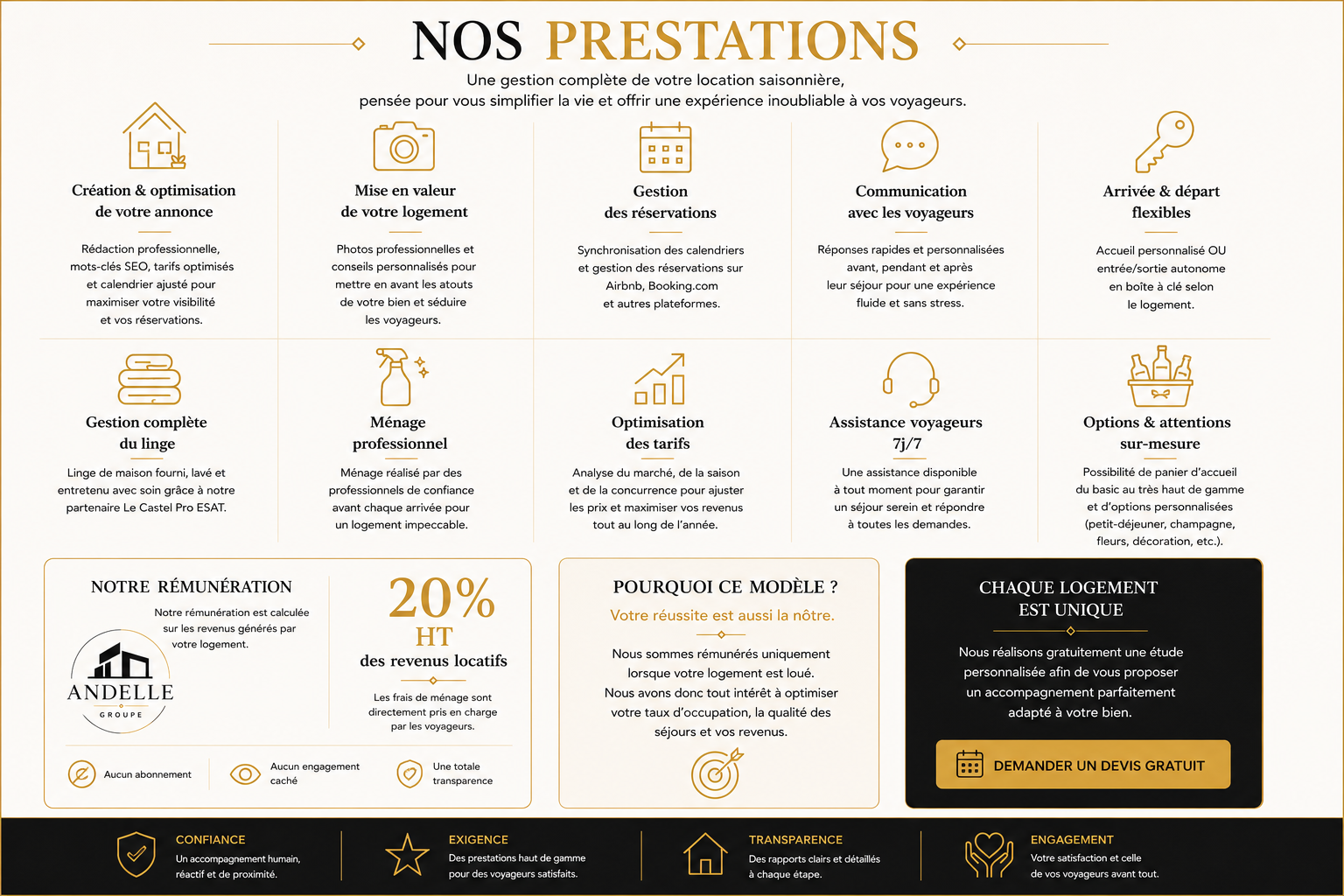 NOS PRESTATIONS

Une gestion complète de votre location saisonnière,
pensée pour vous simplifier la vie et offrir une expérience inoubliable à vos voyageurs.

Création & optimisation de votre annonce

Rédaction professionnelle, mots-clés SEO, tarifs optimisés et calendrier ajusté pour maximiser votre visibilité et vos réservations.

Mise en valeur de votre logement

Photos professionnelles et conseils personnalisés pour mettre en avant les atouts de votre bien et séduire les voyageurs.

Gestion des réservations

Synchronisation des calendriers et gestion des réservations sur Airbnb, Booking.com et autres plateformes.

Communication avec les voyageurs

Réponses rapides et personnalisées avant, pendant et après leur séjour pour une expérience fluide et sans stress.

Arrivée & départ flexibles

Accueil personnalisé OU entrée/sortie autonome en boîte à clé selon le logement.

Gestion complète du linge

Linge de maison fourni, lavé et entretenu avec soin grâce à notre partenaire Le Castel Pro ESAT.

Ménage professionnel

Ménage réalisé par des professionnels de confiance avant chaque arrivée pour un logement impeccable.

Optimisation des tarifs

Analyse du marché, de la saison et de la concurrence pour ajuster les prix et maximiser vos revenus tout au long de l'année.

Assistance voyageurs 7j/7

Une assistance disponible à tout moment pour garantir un séjour serein et répondre à toutes les demandes.

Options & attentions sur-mesure

Possibilité de panier d'accueil du basic au très haut de gamme et d'options personnalisées (petit-déjeuner, champagne, fleurs, décoration, etc.).

NOTRE RÉMUNÉRATION

Notre rémunération est calculée sur les revenus générés par votre logement.

ANDELLE
GROUPE

20%
HT
des revenus locatifs

Les frais de ménage sont directement pris en charge par les voyageurs.

Aucun abonnement
Aucun engagement caché
Une totale transparence

POURQUOI CE MODÈLE ?

Votre réussite est aussi la nôtre.

Nous sommes rémunérés uniquement lorsque votre logement est loué. Nous avons donc tout intérêt à optimiser votre taux d'occupation, la qualité des séjours et vos revenus.

CHAQUE LOGEMENT EST UNIQUE

Nous réalisons gratuitement une étude personnalisée afin de vous proposer un accompagnement parfaitement adapté à votre bien.

DEMANDER UN DEVIS GRATUIT

CONFIANCE
Un accompagnement humain, réactif et de proximité.

EXIGENCE
Des prestations haut de gamme pour des voyageurs satisfaits.

TRANSPARENCE
Des rapports clairs et détaillés à chaque étape.

ENGAGEMENT
Votre satisfaction et celle de vos voyageurs avant tout.